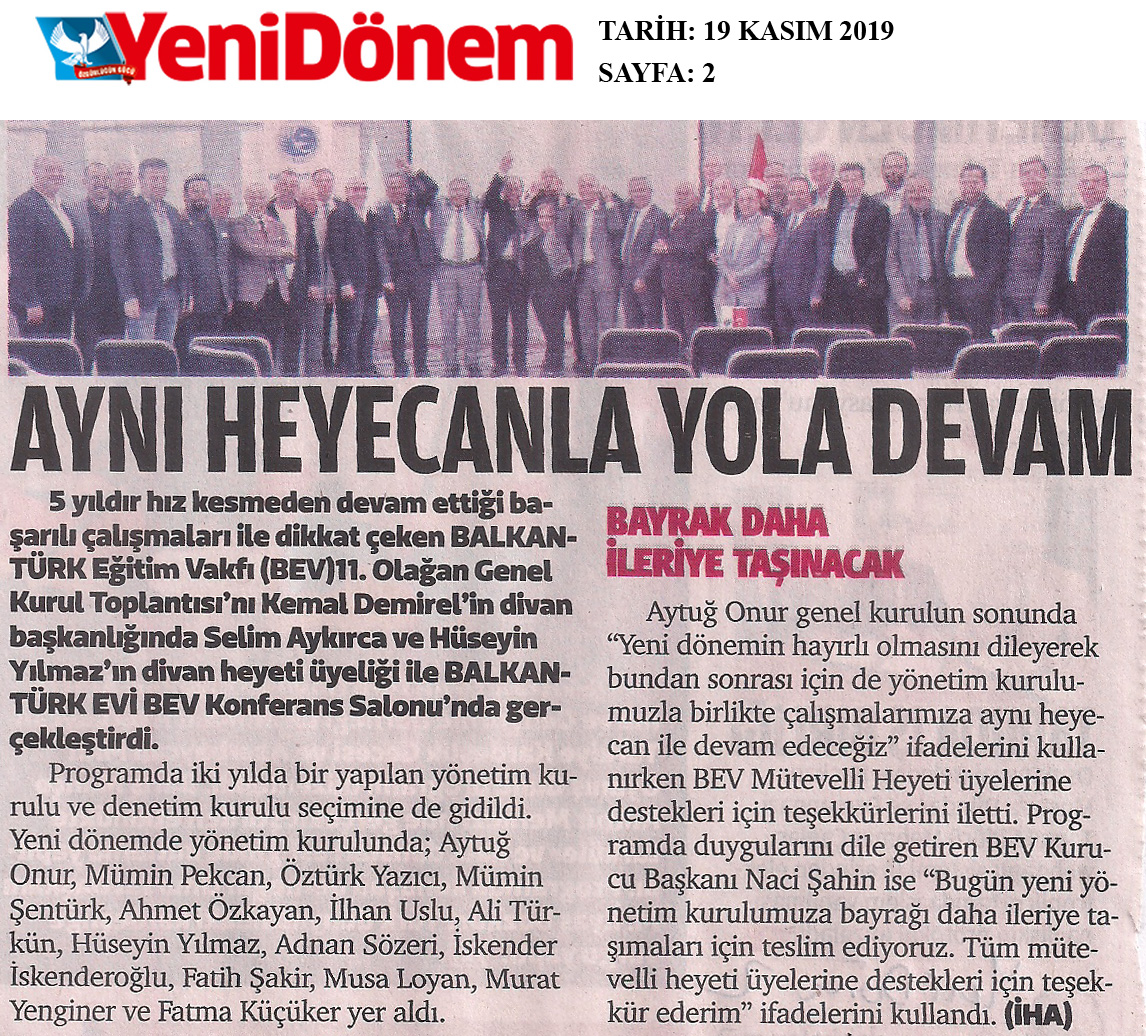 YeniDönem

TARİH: 19 KASIM 2019
SAYFA: 2

AYNI HEYECANLA YOLA DEVAM

5 yıldır hız kesmeden devam ettiği başarılı çalışmaları ile dikkat çeken BALKANTÜRK Eğitim Vakfı (BEV)11. Olağan Genel Kurul Toplantısı'nı Kemal Demirel'in divan başkanlığında Selim Aykırca ve Hüseyin Yılmaz'ın divan heyeti üyeliği ile BALKANTÜRK EVİ BEV Konferans Salonu'nda gerçekleştirdi.

Programda iki yılda bir yapılan yönetim kurulu ve denetim kurulu seçimine de gidildi. Yeni dönemde yönetim kurulunda; Aytuğ Onur, Mümin Pekcan, Öztürk Yazıcı, Mümin Şentürk, Ahmet Özkayan, İlhan Uslu, Ali Türkün, Hüseyin Yılmaz, Adnan Sözeri, İskender İskenderoğlu, Fatih Şakir, Musa Loyan, Murat Yenginer ve Fatma Küçüker yer aldı.

BAYRAK DAHA İLERİYE TAŞINACAK

Aytuğ Onur genel kurulun sonunda "Yeni dönemin hayırlı olmasını dileyerek bundan sonrası için de yönetim kurulumuzla birlikte çalışmalarımıza aynı heyecan ile devam edeceğiz" ifadelerini kullanırken BEV Mütevelli Heyeti üyelerine destekleri için teşekkürlerini iletti. Programda duygularını dile getiren BEV Kurucu Başkanı Naci Şahin ise "Bugün yeni yönetim kurulumuza bayrağı daha ileriye taşımaları için teslim ediyoruz. Tüm mütevelli heyeti üyelerine destekleri için teşekkür ederim" ifadelerini kullandı. (İHA)